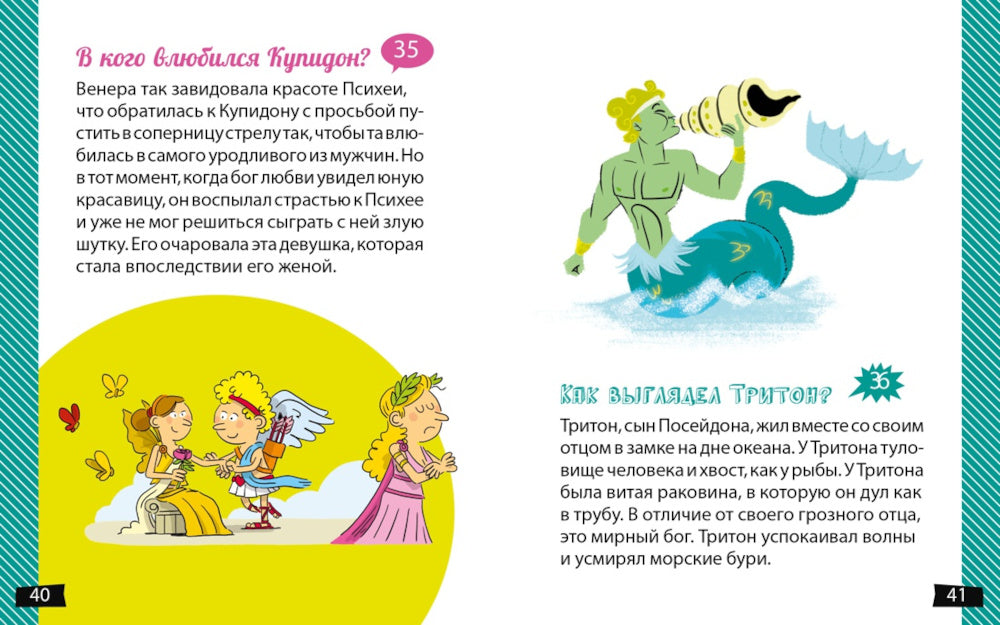 В кого влюбился Купидон? 35

Венера так завидовала красоте Психеи, что обратилась к Купидону с просьбой пустить в соперницу стрелу так, чтобы та влюбилась в самого уродливого из мужчин. Но в тот момент, когда бог любви увидел юную красавицу, он воспылал страстью к Психее и уже не мог решиться сыграть с ней злую шутку. Его очаровала эта девушка, которая стала впоследствии его женой.

40

Как выглядел Тритон? 36

Тритон, сын Посейдона, жил вместе со своим отцом в замке на дне океана. У Тритона туловище человека и хвост, как у рыбы. У Тритона была витая раковина, в которую он дул как в трубу. В отличие от своего грозного отца, это мирный бог. Тритон успокаивал волны и усмирял морские бури.

41